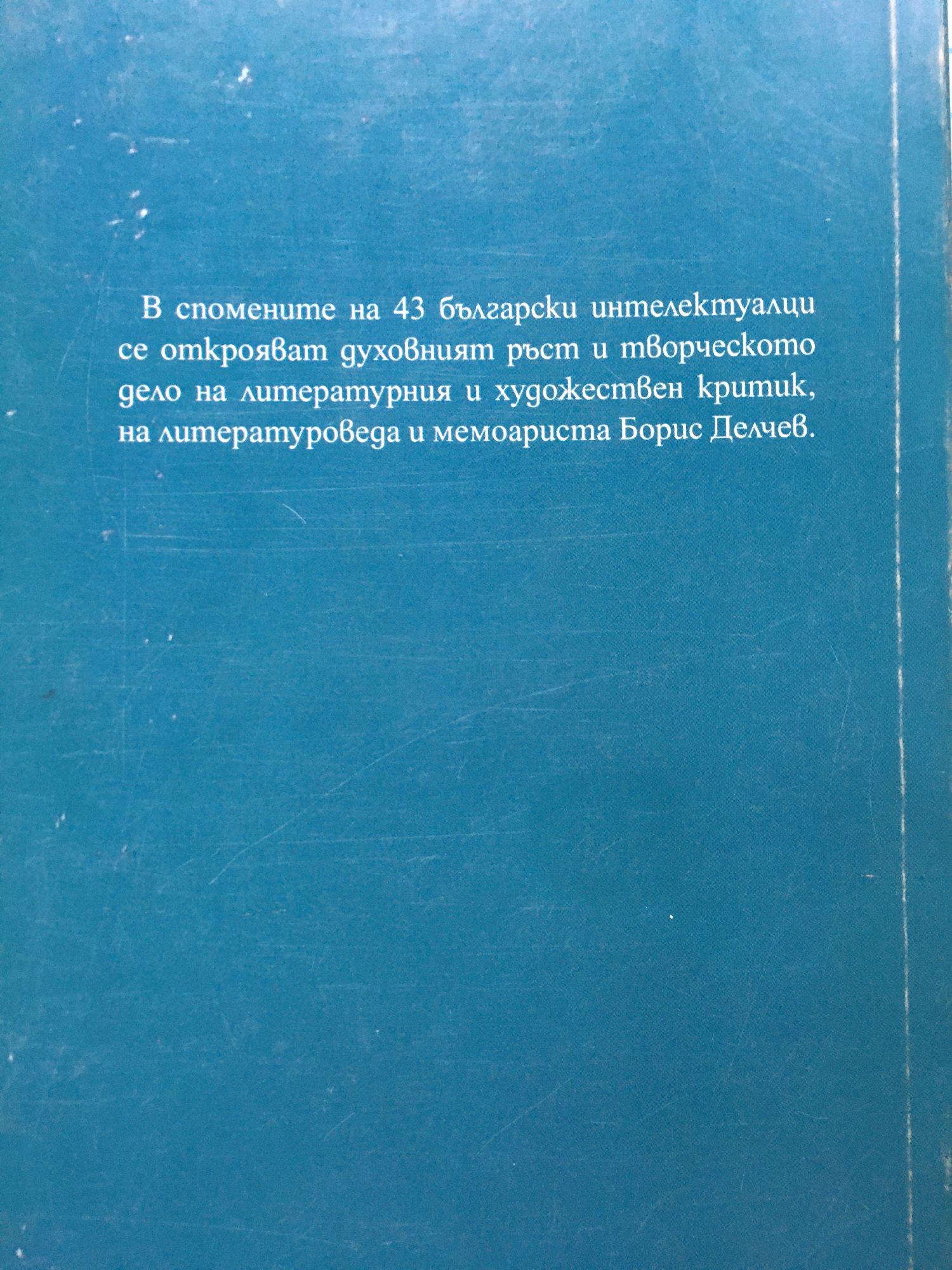 В спомените на 43 български интелектуалци се открояват духовният ръст и творческото дело на литературния и художествен критик, на литературоведа и мемоариста Борис Делчев.